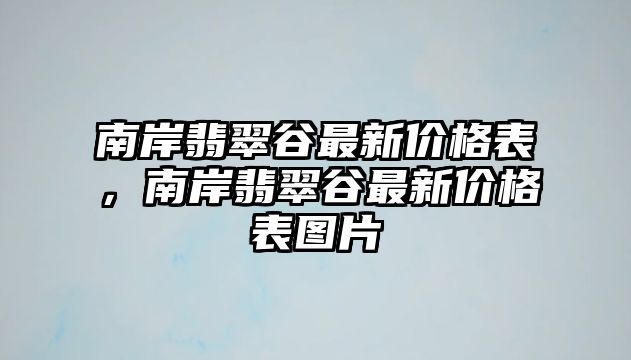 南岸翡翠谷最新价格表，南岸翡翠谷最新价格表图片